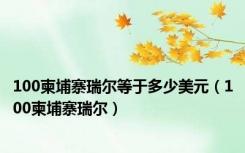 100柬埔寨瑞尔等于多少美元（100柬埔寨瑞尔）